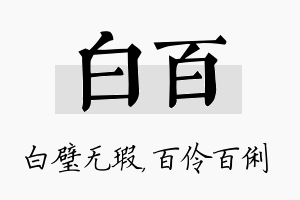 白百

白璧无瑕，百伶百俐